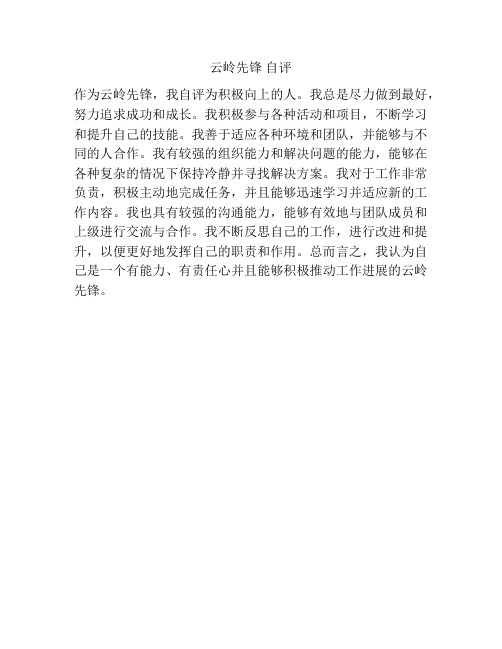 云岭先锋 自评

作为云岭先锋，我自评为积极向上的人。我总是尽力做到最好，努力追求成功和成长。我积极参与各种活动和项目，不断学习和提升自己的技能。我善于适应各种环境和团队，并能够与不同的人合作。我有较强的组织能力和解决问题的能力，能够在各种复杂的情况下保持冷静并寻找解决方案。我对于工作非常负责，积极主动地完成任务，并且能够迅速学习并适应新的工作内容。我也具有较强的沟通能力，能够有效地与团队成员和上级进行交流与合作。我不断反思自己的工作，进行改进和提升，以便更好地发挥自己的职责和作用。总而言之，我认为自己是一个有能力、有责任心并且能够积极推动工作进展的云岭先锋。